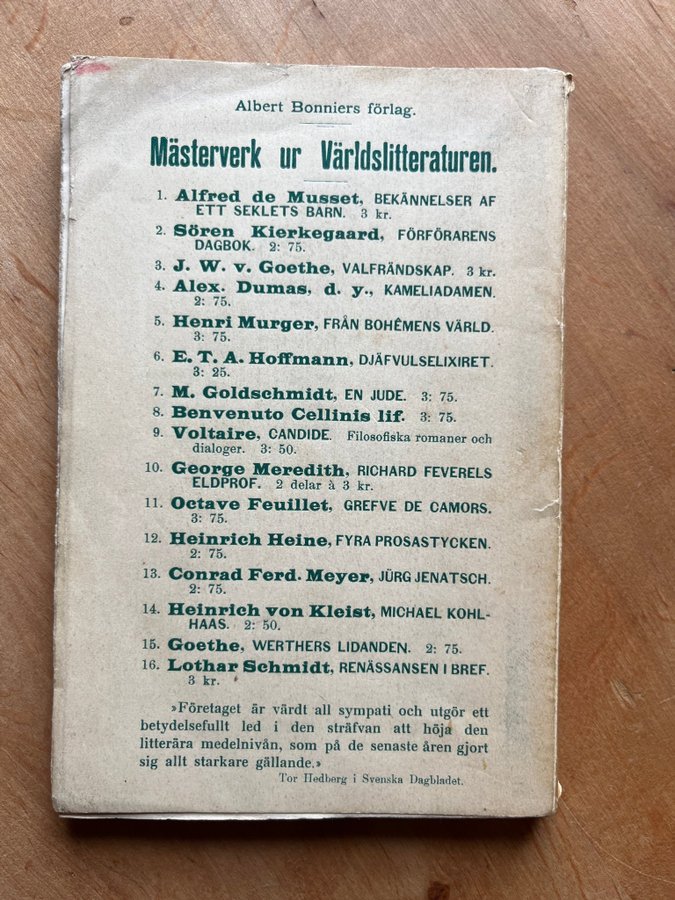 Albert Bonniers förlag.

Mästerverk ur Världslitteraturen.

1. Alfred de Musset, BEKÄNNELSER AF ETT SEKLETS BARN. 3 kr.
2. Sören Kierkegaard, FÖRFÖRARENS DAGBOK. 2: 75.
3. J. W. v. Goethe, VALFRÄNDSKAP. 3 kr.
4. Alex. Dumas, d. y., KAMELIADAMEN. 2: 75.
5. Henri Murger, FRÅN BOHÊMENS VÄRLD. 3: 75.
6. E. T. A. Hoffmann, DJÄFVULSELIXIRET. 3: 25.
7. M. Goldschmidt, EN JUDE. 3: 75.
8. Benvenuto Cellinis lif. 3: 75.
9. Voltaire, CANDIDE. Filosofiska romaner och dialoger. 3: 50.
10. George Meredith, RICHARD FEVERELS ELDPROF. 2 delar à 3 kr.
11. Octave Feuillet, GREFVE DE CAMORS. 3: 75.
12. Heinrich Heine, FYRA PROSASTYCKEN. 2: 75.
13. Conrad Ferd. Meyer, JÜRG JENATSCH. 2: 75.
14. Heinrich von Kleist, MICHAEL KOHLHAAS. 2: 50.
15. Goethe, WERTHERS LIDANDEN. 2: 75.
16. Lothar Schmidt, RENÄSSANSEN I BREF. 3 kr.

»Företaget är värdt all sympati och utgör ett betydelsefullt led i den sträfvan att höja den litterära medelnivån, som på de senaste åren gjort sig allt starkare gällande.»
Tor Hedberg i Svenska Dagbladet.